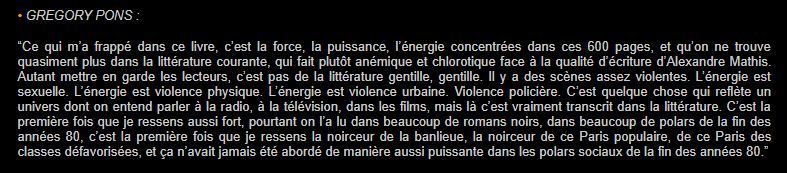 • GREGORY PONS :

“Ce qui m’a frappé dans ce livre, c’est la force, la puissance, l’énergie concentrées dans ces 600 pages, et qu’on ne trouve quasiment plus dans la littérature courante, qui fait plutôt anémique et chlorotique face à la qualité d’écriture d’Alexandre Mathis. Autant mettre en garde les lecteurs, c’est pas de la littérature gentille, gentille. Il y a des scènes assez violentes. L’énergie est sexuelle. L’énergie est violence physique. L’énergie est violence urbaine. Violence policière. C’est quelque chose qui reflète un univers dont on entend parler à la radio, à la télévision, dans les films, mais là c’est vraiment transcrit dans la littérature. C’est la première fois que je ressens aussi fort, pourtant on l’a lu dans beaucoup de romans noirs, dans beaucoup de polars de la fin des années 80, c’est la première fois que je ressens la noirceur de la banlieue, la noirceur de ce Paris populaire, de ce Paris des classes défavorisées, et ça n’avait jamais été abordé de manière aussi puissante dans les polars sociaux de la fin des années 80.”